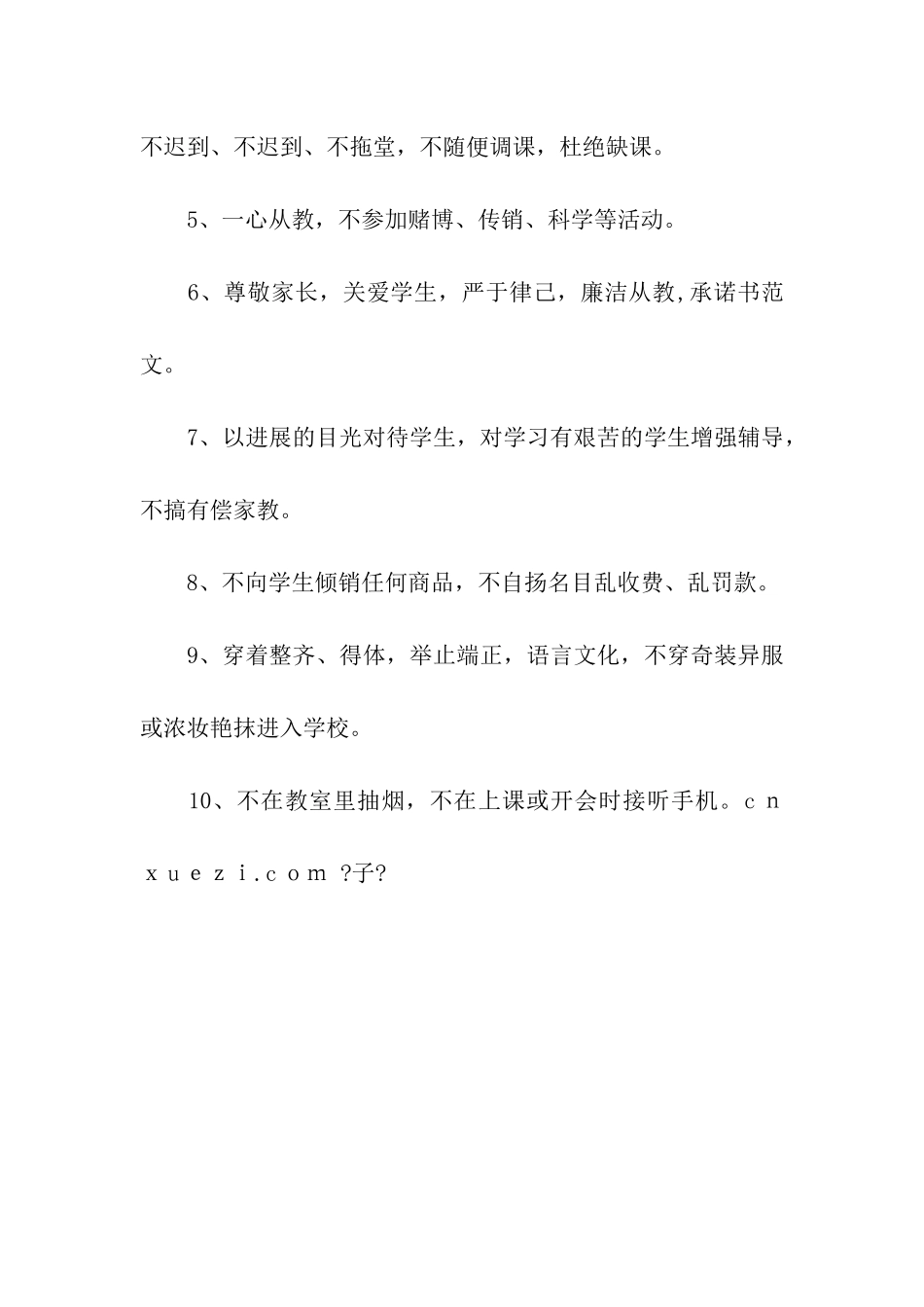 不迟到、不迟到、不拖堂，不随便调课，杜绝缺课。

5、一心从教，不参加赌博、传销、科学等活动。

6、尊敬家长，关爱学生，严于律己，廉洁从教,承诺书范文。

7、以进展的目光对待学生，对学习有艰苦的学生增强辅导，不搞有偿家教。

8、不向学生倾销任何商品，不自扬名目乱收费、乱罚款。

9、穿着整齐、得体，举止端正，语言文化，不穿奇装异服或浓妆艳抹进入学校。

10、不在教室里抽烟，不在上课或开会时接听手机。c n x u e z i . c o m ?子?